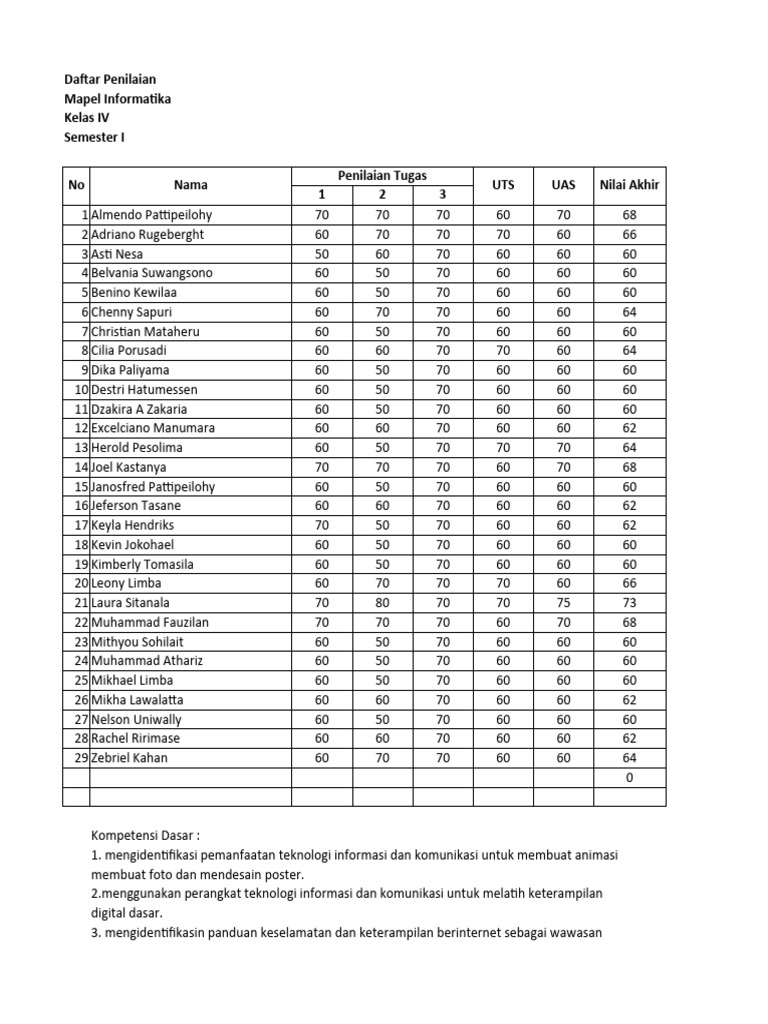 Daftar Penilaian
Mapel Informatika
Kelas IV
Semester I

| No | Nama | Penilaian Tugas 1 | Penilaian Tugas 2 | Penilaian Tugas 3 | UTS | UAS | Nilai Akhir |
|---|---|---|---|---|---|---|---|
| 1 | Almendo Pattipeilohy | 70 | 70 | 70 | 60 | 70 | 68 |
| 2 | Adriano Rugeberght | 60 | 70 | 70 | 70 | 60 | 66 |
| 3 | Asti Nesa | 50 | 60 | 70 | 60 | 60 | 60 |
| 4 | Belvania Suwangsono | 60 | 50 | 70 | 60 | 60 | 60 |
| 5 | Benino Kewilaa | 60 | 50 | 70 | 60 | 60 | 60 |
| 6 | Chenny Sapuri | 60 | 70 | 70 | 60 | 60 | 64 |
| 7 | Christian Mataheru | 60 | 50 | 70 | 60 | 60 | 60 |
| 8 | Cilia Porusadi | 60 | 60 | 70 | 70 | 60 | 64 |
| 9 | Dika Paliyama | 60 | 50 | 70 | 60 | 60 | 60 |
| 10 | Destri Hatumessen | 60 | 50 | 70 | 60 | 60 | 60 |
| 11 | Dzakira A Zakaria | 60 | 50 | 70 | 60 | 60 | 60 |
| 12 | Excelciano Manumara | 60 | 60 | 70 | 60 | 60 | 62 |
| 13 | Herold Pesolima | 60 | 50 | 70 | 70 | 70 | 64 |
| 14 | Joel Kastanya | 70 | 70 | 70 | 60 | 70 | 68 |
| 15 | Janosfred Pattipeilohy | 60 | 50 | 70 | 60 | 60 | 60 |
| 16 | Jeferson Tasane | 60 | 60 | 70 | 60 | 60 | 62 |
| 17 | Keyla Hendriks | 70 | 50 | 70 | 60 | 60 | 62 |
| 18 | Kevin Jokohael | 60 | 50 | 70 | 60 | 60 | 60 |
| 19 | Kimberly Tomasila | 60 | 50 | 70 | 60 | 60 | 60 |
| 20 | Leony Limba | 60 | 70 | 70 | 70 | 60 | 66 |
| 21 | Laura Sitanala | 70 | 80 | 70 | 70 | 75 | 73 |
| 22 | Muhammad Fauzilan | 70 | 70 | 70 | 60 | 70 | 68 |
| 23 | Mithyou Sohilait | 60 | 50 | 70 | 60 | 60 | 60 |
| 24 | Muhammad Athariz | 60 | 50 | 70 | 60 | 60 | 60 |
| 25 | Mikhael Limba | 60 | 50 | 70 | 60 | 60 | 60 |
| 26 | Mikha Lawalatta | 60 | 60 | 70 | 60 | 60 | 62 |
| 27 | Nelson Uniwally | 60 | 50 | 70 | 60 | 60 | 60 |
| 28 | Rachel Ririmase | 60 | 60 | 70 | 60 | 60 | 62 |
| 29 | Zebriel Kahan | 60 | 70 | 70 | 60 | 60 | 64 |
| | | | | | | | 0 |
| | | | | | | | |

Kompetensi Dasar :
1. mengidentifikasi pemanfaatan teknologi informasi dan komunikasi untuk membuat animasi membuat foto dan mendesain poster.
2.menggunakan perangkat teknologi informasi dan komunikasi untuk melatih keterampilan digital dasar.
3. mengidentifikasin panduan keselamatan dan keterampilan berinternet sebagai wawasan